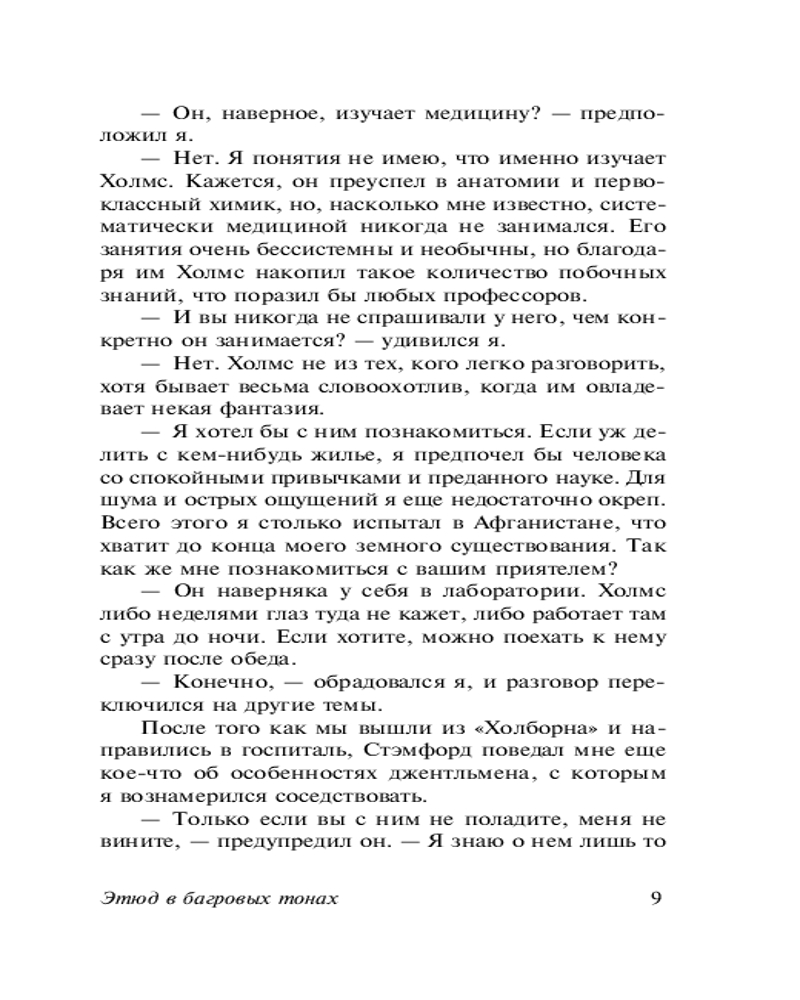 — Он, наверное, изучает медицину? — предположил я.

— Нет. Я понятия не имею, что именно изучает Холмс. Кажется, он преуспел в анатомии и первоклассный химик, но, насколько мне известно, систематически медициной никогда не занимался. Его занятия очень бессистемны и необычны, но благодаря им Холмс накопил такое количество побочных знаний, что поразил бы любых профессоров.

— И вы никогда не спрашивали у него, чем конкретно он занимается? — удивился я.

— Нет. Холмс не из тех, кого легко разговорить, хотя бывает весьма словоохотлив, когда им овладевает некая фантазия.

— Я хотел бы с ним познакомиться. Если уж делить с кем-нибудь жилье, я предпочел бы человека со спокойными привычками и преданного науке. Для шума и острых ощущений я еще недостаточно окреп. Всего этого я столько испытал в Афганистане, что хватит до конца моего земного существования. Так как же мне познакомиться с вашим приятелем?

— Он наверняка у себя в лаборатории. Холмс либо неделями глаз туда не кажет, либо работает там с утра до ночи. Если хотите, можно поехать к нему сразу после обеда.

— Конечно, — обрадовался я, и разговор переключился на другие темы.

После того как мы вышли из «Холборна» и направились в госпиталь, Стэмфорд поведал мне еще кое-что об особенностях джентльмена, с которым я вознамерился соседствовать.

— Только если вы с ним не поладите, меня не вините, — предупредил он. — Я знаю о нем лишь то

Этюд в багровых тонах 9